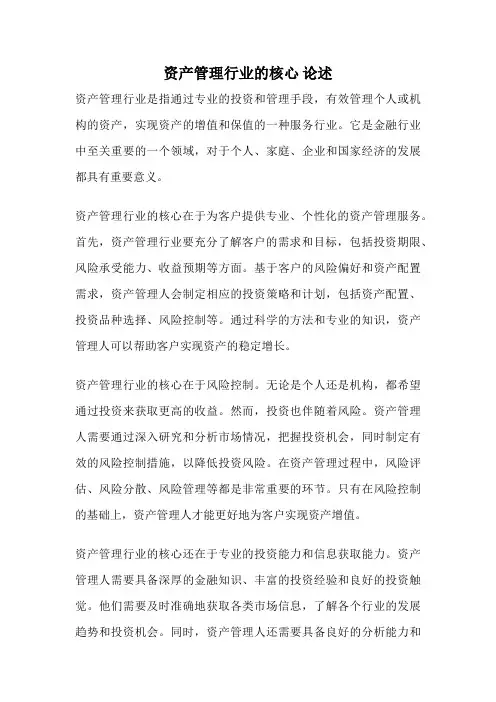 资产管理行业的核心 论述

资产管理行业是指通过专业的投资和管理手段，有效管理个人或机构的资产，实现资产的增值和保值的一种服务行业。它是金融行业中至关重要的一个领域，对于个人、家庭、企业和国家经济的发展都具有重要意义。

资产管理行业的核心在于为客户提供专业、个性化的资产管理服务。首先，资产管理行业要充分了解客户的需求和目标，包括投资期限、风险承受能力、收益预期等方面。基于客户的风险偏好和资产配置需求，资产管理人会制定相应的投资策略和计划，包括资产配置、投资品种选择、风险控制等。通过科学的方法和专业的知识，资产管理人可以帮助客户实现资产的稳定增长。

资产管理行业的核心在于风险控制。无论是个人还是机构，都希望通过投资来获取更高的收益。然而，投资也伴随着风险。资产管理人需要通过深入研究和分析市场情况，把握投资机会，同时制定有效的风险控制措施，以降低投资风险。在资产管理过程中，风险评估、风险分散、风险管理等都是非常重要的环节。只有在风险控制的基础上，资产管理人才能更好地为客户实现资产增值。

资产管理行业的核心还在于专业的投资能力和信息获取能力。资产管理人需要具备深厚的金融知识、丰富的投资经验和良好的投资触觉。他们需要及时准确地获取各类市场信息，了解各个行业的发展趋势和投资机会。同时，资产管理人还需要具备良好的分析能力和